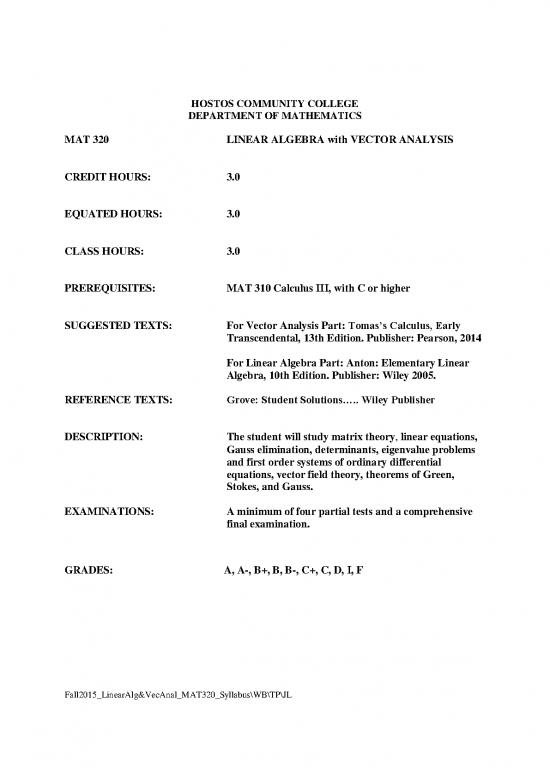 HOSTOS COMMUNITY COLLEGE
DEPARTMENT OF MATHEMATICS

MAT 320 LINEAR ALGEBRA with VECTOR ANALYSIS

CREDIT HOURS: 3.0

EQUATED HOURS: 3.0

CLASS HOURS: 3.0

PREREQUISITES: MAT 310 Calculus III, with C or higher

SUGGESTED TEXTS: For Vector Analysis Part: Tomas's Calculus, Early Transcendental, 13th Edition. Publisher: Pearson, 2014

For Linear Algebra Part: Anton: Elementary Linear Algebra, 10th Edition. Publisher: Wiley 2005.

REFERENCE TEXTS: Grove: Student Solutions….. Wiley Publisher

DESCRIPTION: The student will study matrix theory, linear equations, Gauss elimination, determinants, eigenvalue problems and first order systems of ordinary differential equations, vector field theory, theorems of Green, Stokes, and Gauss.

EXAMINATIONS: A minimum of four partial tests and a comprehensive final examination.

GRADES: A, A-, B+, B, B-, C+, C, D, I, F

Fall2015_LinearAlg&VecAnal_MAT320_Syllabus\WB\TP\JL